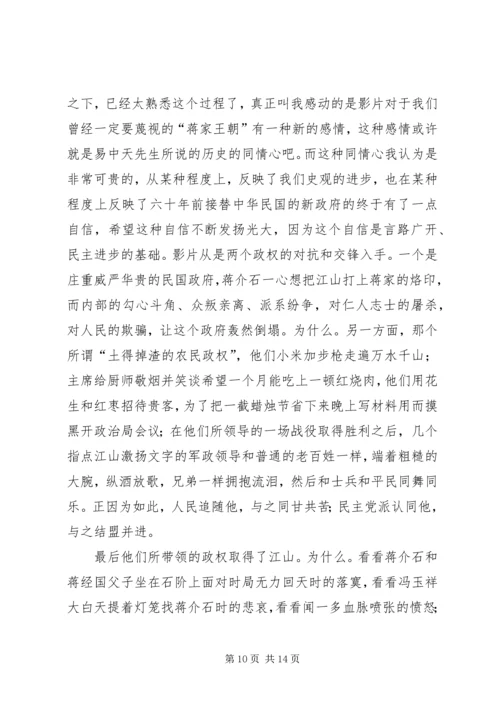 之下，已经太熟悉这个过程了，真正叫我感动的是影片对于我们曾经一定要蔑视的“蒋家王朝”有一种新的感情，这种感情或许就是易中天先生所说的历史的同情心吧。而这种同情心我认为是非常可贵的，从某种程度上，反映了我们史观的进步，也在某种程度上反映了六十年前接替中华民国的新政府的终于有了一点自信，希望这种自信不断发扬光大，因为这个自信是言路广开、民主进步的基础。影片从是两个政权的对抗和交锋入手。一个是庄重威严华贵的民国政府，蒋介石一心想把江山打上蒋家的烙印，而内部的勾心斗角、众叛亲离、派系纷争，对仁人志士的屠杀，对人民的欺骗，让这个政府轰然倒塌。为什么。另一方面，那个所谓“土得掉渣的农民政权”，他们小米加步枪走遍万水千山；主席给厨师敬烟并笑谈希望一个月能吃上一顿红烧肉，他们用花生和红枣招待贵客，为了把一截蜡烛节省下来晚上写材料用而摸黑开政治局会议；在他们所领导的一场战役取得胜利之后，几个指点江山激扬文字的军政领导和普通的老百姓一样，端着粗糙的大腕，纵酒放歌，兄弟一样拥抱流泪，然后和士兵和平民同舞同乐。正因为如此，人民追随他，与之同甘共苦；民主党派认同他，与之结盟并进。

最后他们所带领的政权取得了江山。为什么。看看蒋介石和蒋经国父子坐在石阶上面对时局无力回天时的落寞，看看冯玉祥大白天提着灯笼找蒋介石时的悲哀，看看闻一多血脉喷张的愤怒；

第 10 页 共 14 页